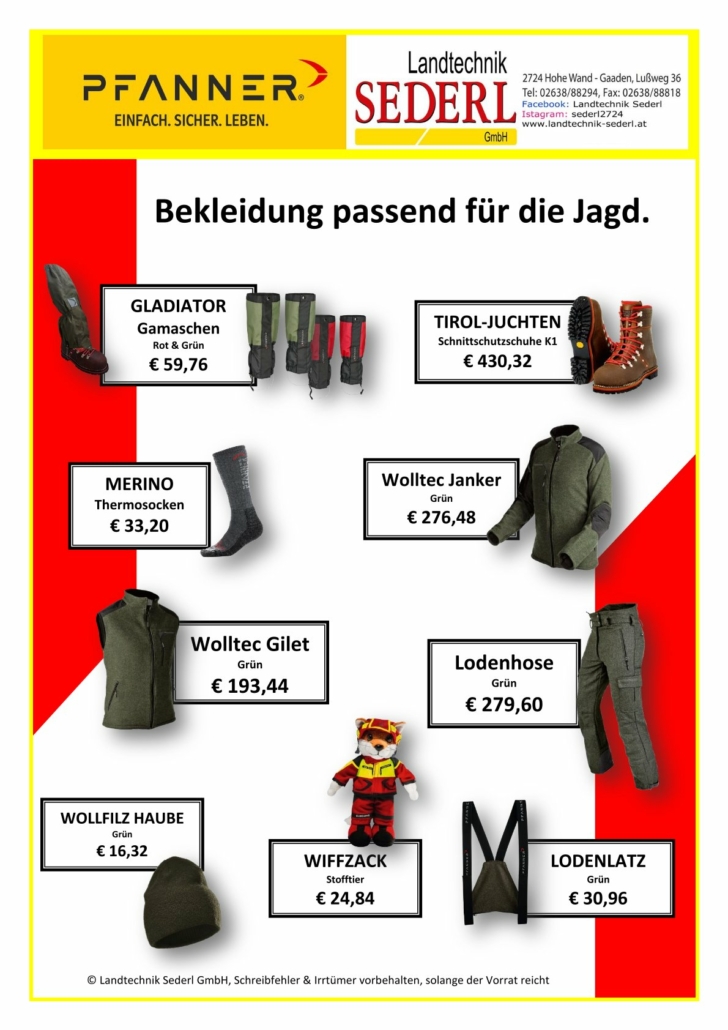 PFANNER®
EINFACH. SICHER. LEBEN.

Landtechnik
SEDERL
GmbH

2724 Hohe Wand - Gaaden, Lußweg 36
Tel: 02638/88294, Fax: 02638/88818
Facebook: Landtechnik Sederl
Istagram: sederl2724
www.landtechnik-sederl.at

Bekleidung passend für die Jagd.

GLADIATOR
Gamaschen
Rot & Grün
€ 59,76

TIROL-JUCHTEN
Schnittschutzschuhe K1
€ 430,32

MERINO
Thermosocken
€ 33,20

Wolltec Janker
Grün
€ 276,48

Wolltec Gilet
Grün
€ 193,44

Lodenhose
Grün
€ 279,60

WOLLFILZ HAUBE
Grün
€ 16,32

WIFFZACK
Stofftier
€ 24,84

LODENLATZ
Grün
€ 30,96

© Landtechnik Sederl GmbH, Schreibfehler & Irrtümer vorbehalten, solange der Vorrat reicht